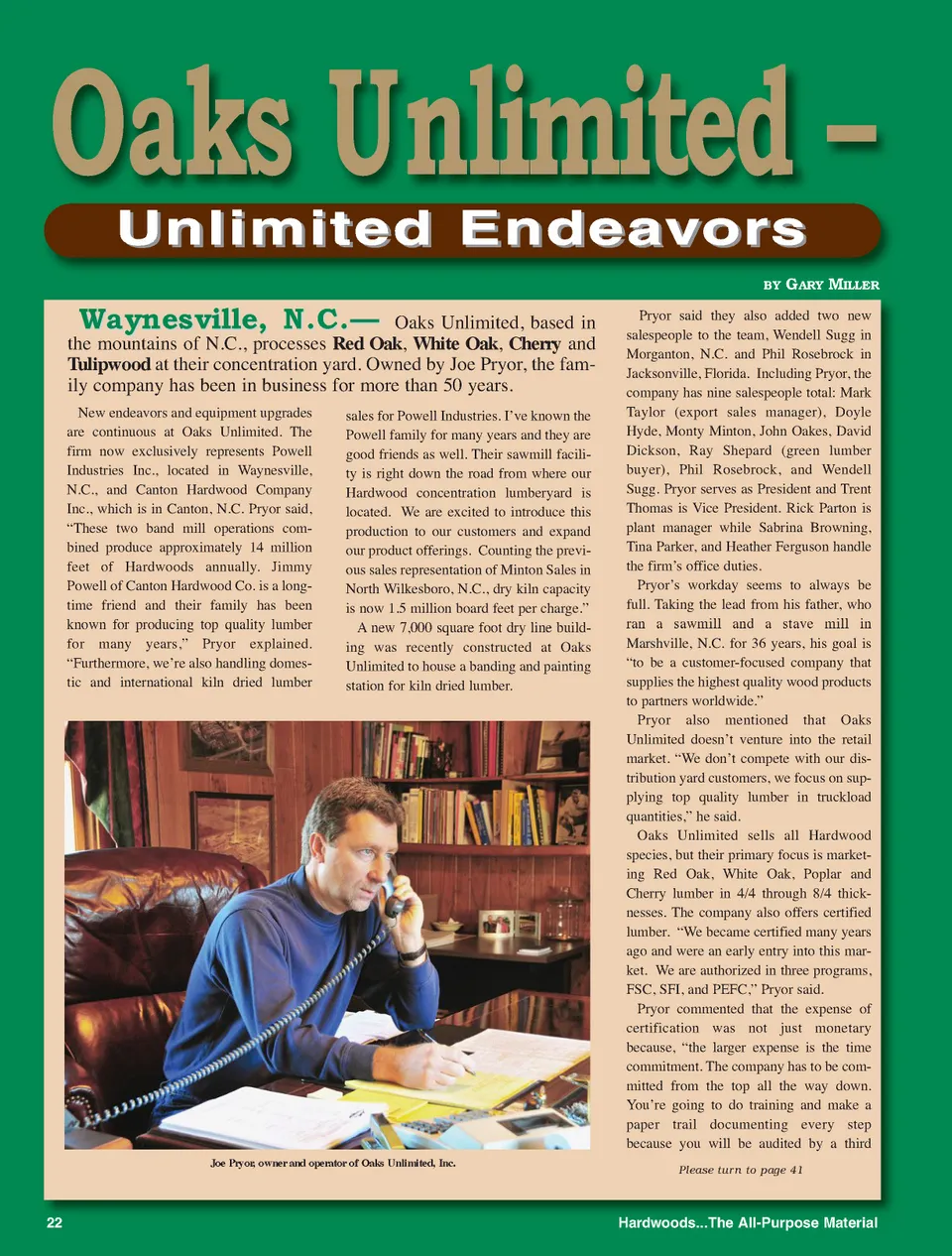 Oaks Unlimited –

Unlimited Endeavors

BY GARY MILLER

Waynesville, N.C.— Oaks Unlimited, based in the mountains of N.C., processes Red Oak, White Oak, Cherry and Tulipwood at their concentration yard. Owned by Joe Pryor, the family company has been in business for more than 50 years.

New endeavors and equipment upgrades are continuous at Oaks Unlimited. The firm now exclusively represents Powell Industries Inc., located in Waynesville, N.C., and Canton Hardwood Company Inc., which is in Canton, N.C. Pryor said, "These two band mill operations combined produce approximately 14 million feet of Hardwoods annually. Jimmy Powell of Canton Hardwood Co. is a longtime friend and their family has been known for producing top quality lumber for many years," Pryor explained. "Furthermore, we're also handling domestic and international kiln dried lumber sales for Powell Industries. I've known the Powell family for many years and they are good friends as well. Their sawmill facility is right down the road from where our Hardwood concentration lumberyard is located. We are excited to introduce this production to our customers and expand our product offerings. Counting the previous sales representation of Minton Sales in North Wilkesboro, N.C., dry kiln capacity is now 1.5 million board feet per charge."

A new 7,000 square foot dry line building was recently constructed at Oaks Unlimited to house a banding and painting station for kiln dried lumber.

Joe Pryor, owner and operator of Oaks Unlimited, Inc.

Pryor said they also added two new salespeople to the team, Wendell Sugg in Morganton, N.C. and Phil Rosebrock in Jacksonville, Florida. Including Pryor, the company has nine salespeople total: Mark Taylor (export sales manager), Doyle Hyde, Monty Minton, John Oakes, David Dickson, Ray Shepard (green lumber buyer), Phil Rosebrock, and Wendell Sugg. Pryor serves as President and Trent Thomas is Vice President. Rick Parton is plant manager while Sabrina Browning, Tina Parker, and Heather Ferguson handle the firm's office duties.

Pryor's workday seems to always be full. Taking the lead from his father, who ran a sawmill and a stave mill in Marshville, N.C. for 36 years, his goal is "to be a customer-focused company that supplies the highest quality wood products to partners worldwide."

Pryor also mentioned that Oaks Unlimited doesn't venture into the retail market. "We don't compete with our distribution yard customers, we focus on supplying top quality lumber in truckload quantities," he said.

Oaks Unlimited sells all Hardwood species, but their primary focus is marketing Red Oak, White Oak, Poplar and Cherry lumber in 4/4 through 8/4 thicknesses. The company also offers certified lumber. "We became certified many years ago and were an early entry into this market. We are authorized in three programs, FSC, SFI, and PEFC," Pryor said.

Pryor commented that the expense of certification was not just monetary because, "the larger expense is the time commitment. The company has to be committed from the top all the way down. You're going to do training and make a paper trail documenting every step because you will be audited by a third

Please turn to page 41

22

Hardwoods...The All-Purpose Material